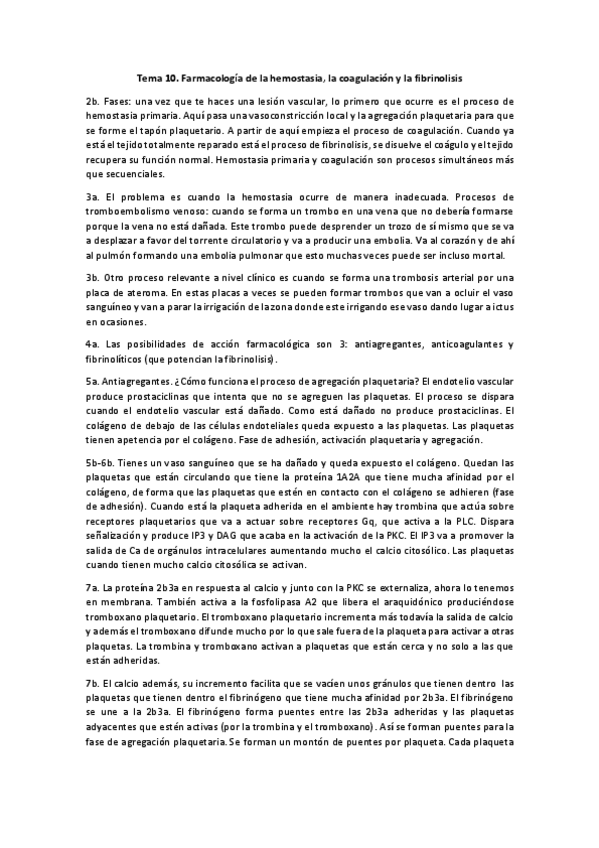 Tema 10. Farmacología de la hemostasia, la coagulación y la fibrinolisis

2b. Fases: una vez que te haces una lesión vascular, lo primero que ocurre es el proceso de hemostasia primaria. Aquí pasa una vasoconstricción local y la agregación plaquetaria para que se forme el tapón plaquetario. A partir de aquí empieza el proceso de coagulación. Cuando ya está el tejido totalmente reparado está el proceso de fibrinolisis, se disuelve el coágulo y el tejido recupera su función normal. Hemostasia primaria y coagulación son procesos simultáneos más que secuenciales.

3a. El problema es cuando la hemostasia ocurre de manera inadecuada. Procesos de tromboembolismo venoso: cuando se forma un trombo en una vena que no debería formarse porque la vena no está dañada. Este trombo puede desprender un trozo de sí mismo que se va a desplazar a favor del torrente circulatorio y va a producir una embolia. Va al corazón y de ahí al pulmón formando una embolia pulmonar que esto muchas veces puede ser incluso mortal.

3b. Otro proceso relevante a nivel clínico es cuando se forma una trombosis arterial por una placa de ateroma. En estas placas a veces se pueden formar trombos que van a ocluir el vaso sanguíneo y van a parar la irrigación de la zona donde este irrigando ese vaso dando lugar a ictus en ocasiones.

4a. Las posibilidades de acción farmacológica son 3: antiagregantes, anticoagulantes y fibrinolíticos (que potencian la fibrinolisis).

5a. Antiagregantes. ¿Cómo funciona el proceso de agregación plaquetaria? El endotelio vascular produce prostaciclinas que intenta que no se agreguen las plaquetas. El proceso se dispara cuando el endotelio vascular está dañado. Como está dañado no produce prostaciclinas. El colágeno de debajo de las células endoteliales queda expuesto a las plaquetas. Las plaquetas tienen apetencia por el colágeno. Fase de adhesión, activación plaquetaria y agregación.

5b-6b. Tienes un vaso sanguíneo que se ha dañado y queda expuesto el colágeno. Quedan las plaquetas que están circulando que tiene la proteína 1A2A que tiene mucha afinidad por el colágeno, de forma que las plaquetas que estén en contacto con el colágeno se adhieren (fase de adhesión). Cuando está la plaqueta adherida en el ambiente hay trombina que actúa sobre receptores plaquetarios que va a actuar sobre receptores Gq, que activa a la PLC. Dispara señalización y produce IP3 y DAG que acaba en la activación de la PKC. El IP3 va a promover la salida de Ca de orgánulos intracelulares aumentando mucho el calcio citosólico. Las plaquetas cuando tienen mucho calcio citosólica se activan.

7a. La proteína 2b3a en respuesta al calcio y junto con la PKC se externaliza, ahora lo tenemos en membrana. También activa a la fosfolipasa A2 que libera el araquidónico produciéndose tromboxano plaquetario. El tromboxano plaquetario incrementa más todavía la salida de calcio y además el tromboxano difunde mucho por lo que sale fuera de la plaqueta para activar a otras plaquetas. La trombina y tromboxano activan a plaquetas que están cerca y no solo a las que están adheridas.

7b. El calcio además, su incremento facilita que se vacíen unos gránulos que tienen dentro las plaquetas que tienen dentro el fibrinógeno que tiene mucha afinidad por 2b3a. El fibrinógeno se une a la 2b3a. El fibrinógeno forma puentes entre las 2b3a adheridas y las plaquetas adyacentes que estén activas (por la trombina y el tromboxano). Así se forman puentes para la fase de agregación plaquetaria. Se forman un montón de puentes por plaqueta. Cada plaqueta